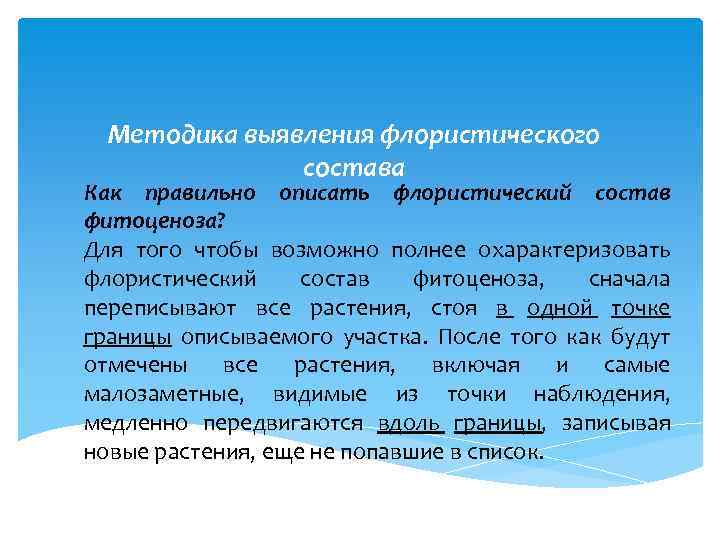 Методика выявления флористического состава

Как правильно описать флористический состав фитоценоза?

Для того чтобы возможно полнее охарактеризовать флористический состав фитоценоза, сначала переписывают все растения, стоя в одной точке границы описываемого участка. После того как будут отмечены все растения, включая и самые малозаметные, видимые из точки наблюдения, медленно передвигаются вдоль границы, записывая новые растения, еще не попавшие в список.